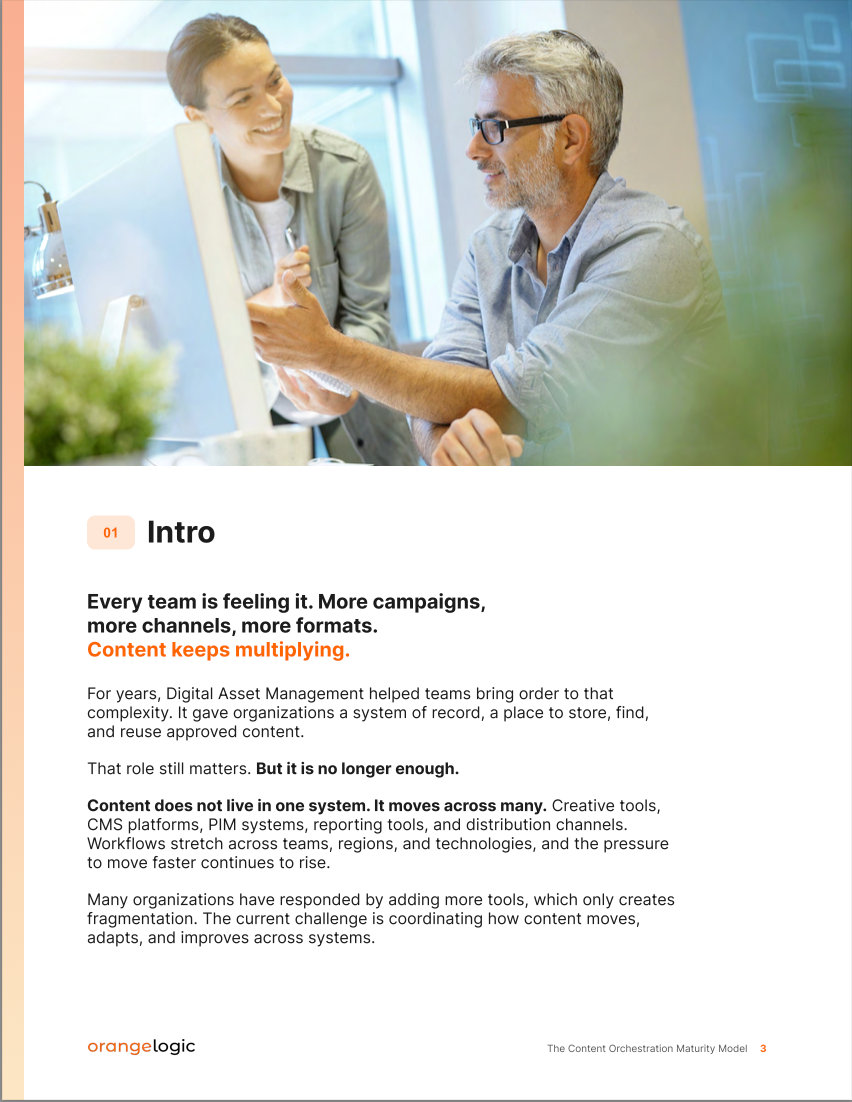 01 Intro

Every team is feeling it. More campaigns, more channels, more formats.
Content keeps multiplying.

For years, Digital Asset Management helped teams bring order to that complexity. It gave organizations a system of record, a place to store, find, and reuse approved content.

That role still matters. But it is no longer enough.

Content does not live in one system. It moves across many. Creative tools, CMS platforms, PIM systems, reporting tools, and distribution channels. Workflows stretch across teams, regions, and technologies, and the pressure to move faster continues to rise.

Many organizations have responded by adding more tools, which only creates fragmentation. The current challenge is coordinating how content moves, adapts, and improves across systems.

orangelogic

The Content Orchestration Maturity Model 3